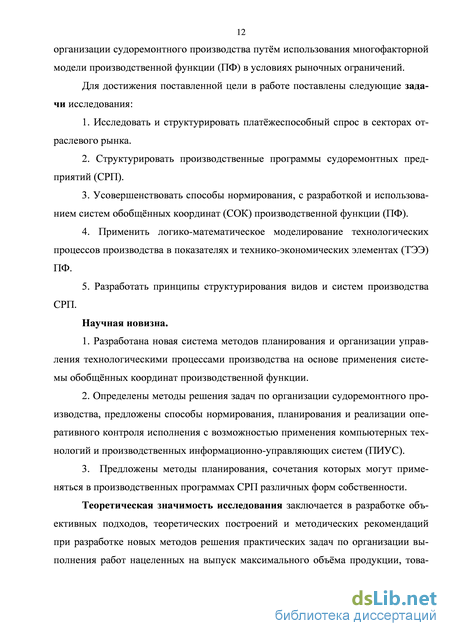 12

организации судоремонтного производства путём использования многофакторной модели производственной функции (ПФ) в условиях рыночных ограничений.

Для достижения поставленной цели в работе поставлены следующие задачи исследования:

1. Исследовать и структурировать платёжеспособный спрос в секторах отраслевого рынка.

2. Структурировать производственные программы судоремонтных предприятий (СРП).

3. Усовершенствовать способы нормирования, с разработкой и использованием систем обобщённых координат (СОК) производственной функции (ПФ).

4. Применить логико-математическое моделирование технологических процессов производства в показателях и технико-экономических элементах (ТЭЭ) ПФ.

5. Разработать принципы структурирования видов и систем производства СРП.

Научная новизна.

1. Разработана новая система методов планирования и организации управления технологическими процессами производства на основе применения системы обобщённых координат производственной функции.

2. Определены методы решения задач по организации судоремонтного производства, предложены способы нормирования, планирования и реализации оперативного контроля исполнения с возможностью применения компьютерных технологий и производственных информационно-управляющих систем (ПИУС).

3. Предложены методы планирования, сочетания которых могут применяться в производственных программах СРП различных форм собственности.

Теоретическая значимость исследования заключается в разработке объективных подходов, теоретических построений и методических рекомендаций при разработке новых методов решения практических задач по организации выполнения работ нацеленных на выпуск максимального объёма продукции, това-

dsLib.net
библиотека диссертаций